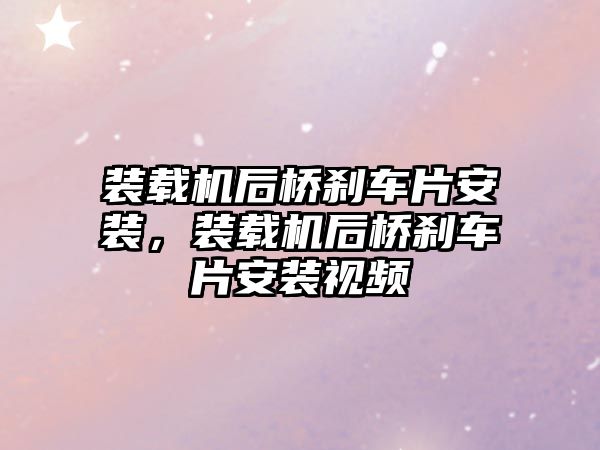 装载机后桥刹车片安装，装载机后桥刹车片安装视频